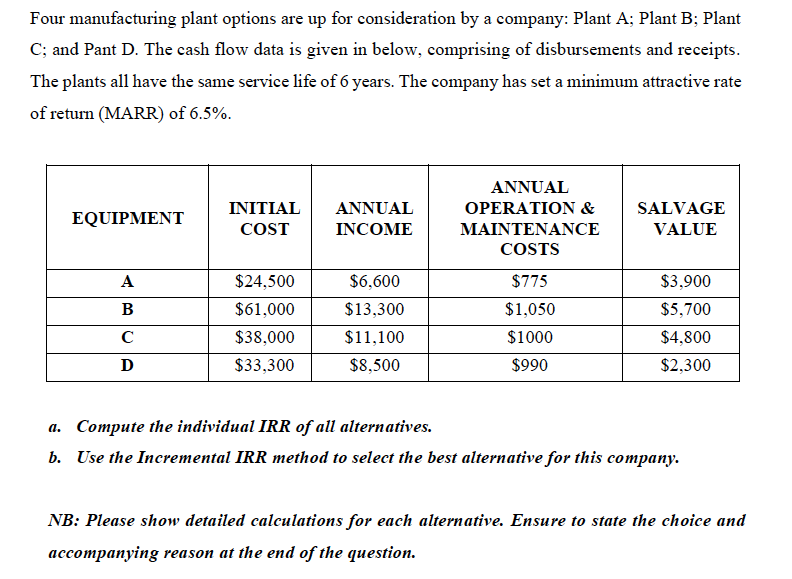 Four manufacturing plant options are up for consideration by a company: Plant A; Plant B; Plant C; and Pant D. The cash flow data is given in below, comprising of disbursements and receipts. The plants all have the same service life of 6 years. The company has set a minimum attractive rate of return (MARR) of 6.5%.

| EQUIPMENT | INITIAL COST | ANNUAL INCOME | ANNUAL OPERATION & MAINTENANCE COSTS | SALVAGE VALUE |
|---|---|---|---|---|
| A | \$24,500 | \$6,600 | \$775 | \$3,900 |
| B | \$61,000 | \$13,300 | \$1,050 | \$5,700 |
| C | \$38,000 | \$11,100 | \$1000 | \$4,800 |
| D | \$33,300 | \$8,500 | \$990 | \$2,300 |

a. Compute the individual IRR of all alternatives.

b. Use the Incremental IRR method to select the best alternative for this company.

NB: Please show detailed calculations for each alternative. Ensure to state the choice and accompanying reason at the end of the question.